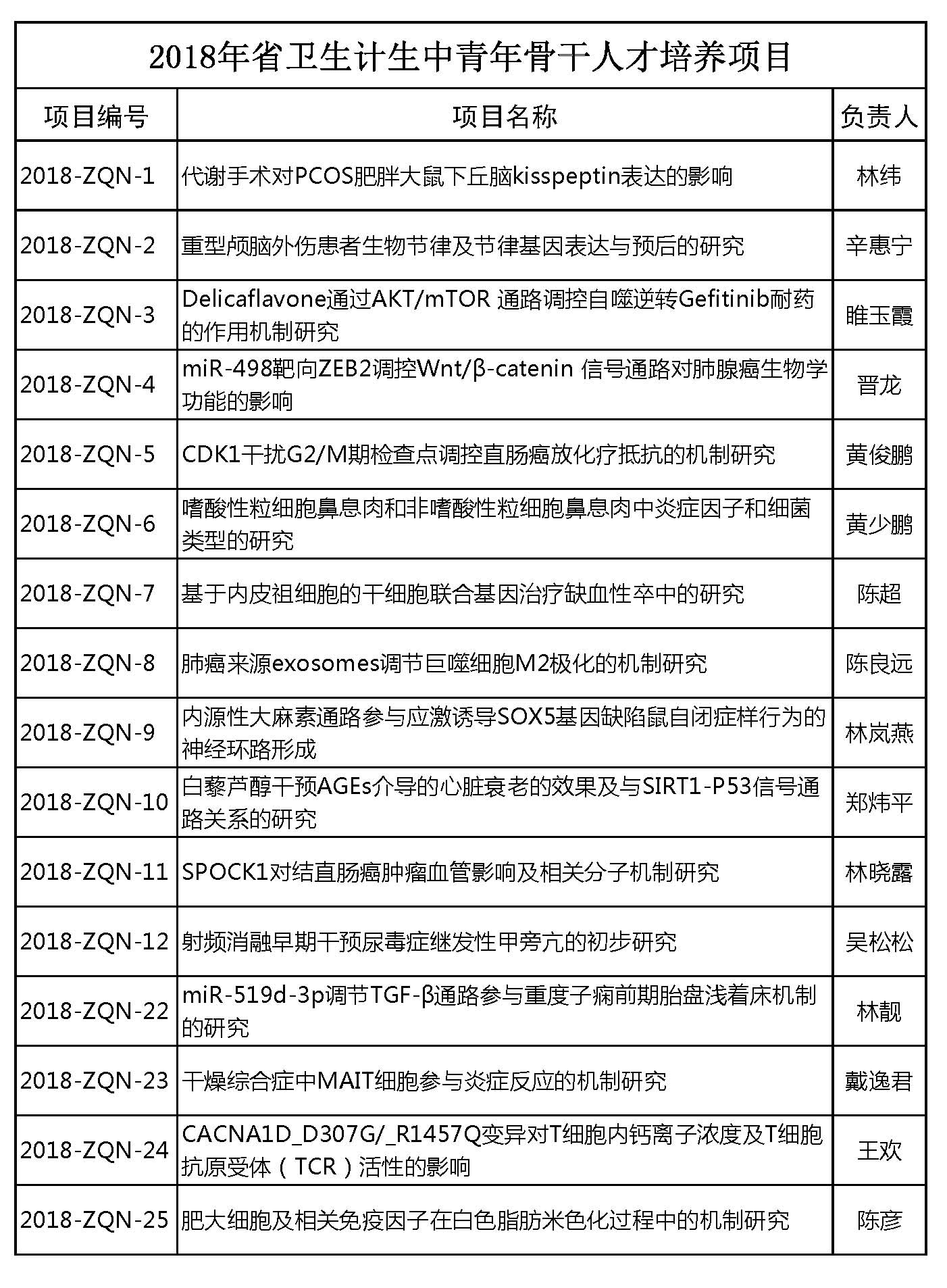 2018年省卫生计生中青年骨干人才培养项目

| 项目编号 | 项目名称 | 负责人 |
|---|---|---|
| 2018-ZQN-1 | 代谢手术对PCOS肥胖大鼠下丘脑kisspeptin表达的影响 | 林纬 |
| 2018-ZQN-2 | 重型颅脑外伤患者生物节律及节律基因表达与预后的研究 | 辛惠宁 |
| 2018-ZQN-3 | Delicaflavone通过AKT/mTOR 通路调控自噬逆转Gefitinib耐药的作用机制研究 | 睢玉霞 |
| 2018-ZQN-4 | miR-498靶向ZEB2调控Wnt/β-catenin 信号通路对肺腺癌生物学功能的影响 | 晋龙 |
| 2018-ZQN-5 | CDK1干扰G2/M期检查点调控直肠癌放化疗抵抗的机制研究 | 黄俊鹏 |
| 2018-ZQN-6 | 嗜酸性粒细胞鼻息肉和非嗜酸性粒细胞鼻息肉中炎症因子和细菌类型的研究 | 黄少鹏 |
| 2018-ZQN-7 | 基于内皮祖细胞的干细胞联合基因治疗缺血性卒中的研究 | 陈超 |
| 2018-ZQN-8 | 肺癌来源exosomes调节巨噬细胞M2极化的机制研究 | 陈良远 |
| 2018-ZQN-9 | 内源性大麻素通路参与应激诱导SOX5基因缺陷鼠自闭症样行为的神经环路形成 | 林岚燕 |
| 2018-ZQN-10 | 白藜芦醇干预AGEs介导的心脏衰老的效果及与SIRT1-P53信号通路关系的研究 | 郑炜平 |
| 2018-ZQN-11 | SPOCK1对结直肠癌肿瘤血管影响及相关分子机制研究 | 林晓露 |
| 2018-ZQN-12 | 射频消融早期干预尿毒症继发性甲旁亢的初步研究 | 吴松松 |
| 2018-ZQN-22 | miR-519d-3p调节TGF-β通路参与重度子痫前期胎盘浅着床机制的研究 | 林靓 |
| 2018-ZQN-23 | 干燥综合症中MAIT细胞参与炎症反应的机制研究 | 戴逸君 |
| 2018-ZQN-24 | CACNA1D_D307G/_R1457Q变异对T细胞内钙离子浓度及T细胞抗原受体（TCR）活性的影响 | 王欢 |
| 2018-ZQN-25 | 肥大细胞及相关免疫因子在白色脂肪米色化过程中的机制研究 | 陈彦 |